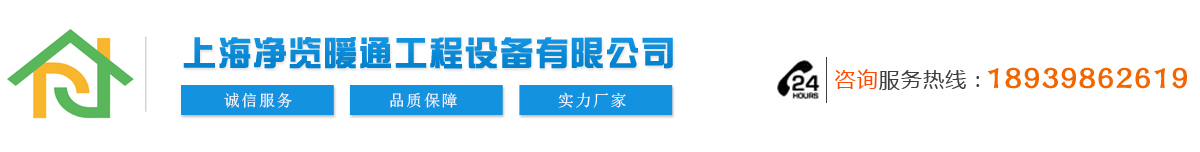 上海净览暖通工程设备有限公司

诚信服务

品质保障

实力厂家

24 HOURS

咨询服务热线：18939862619